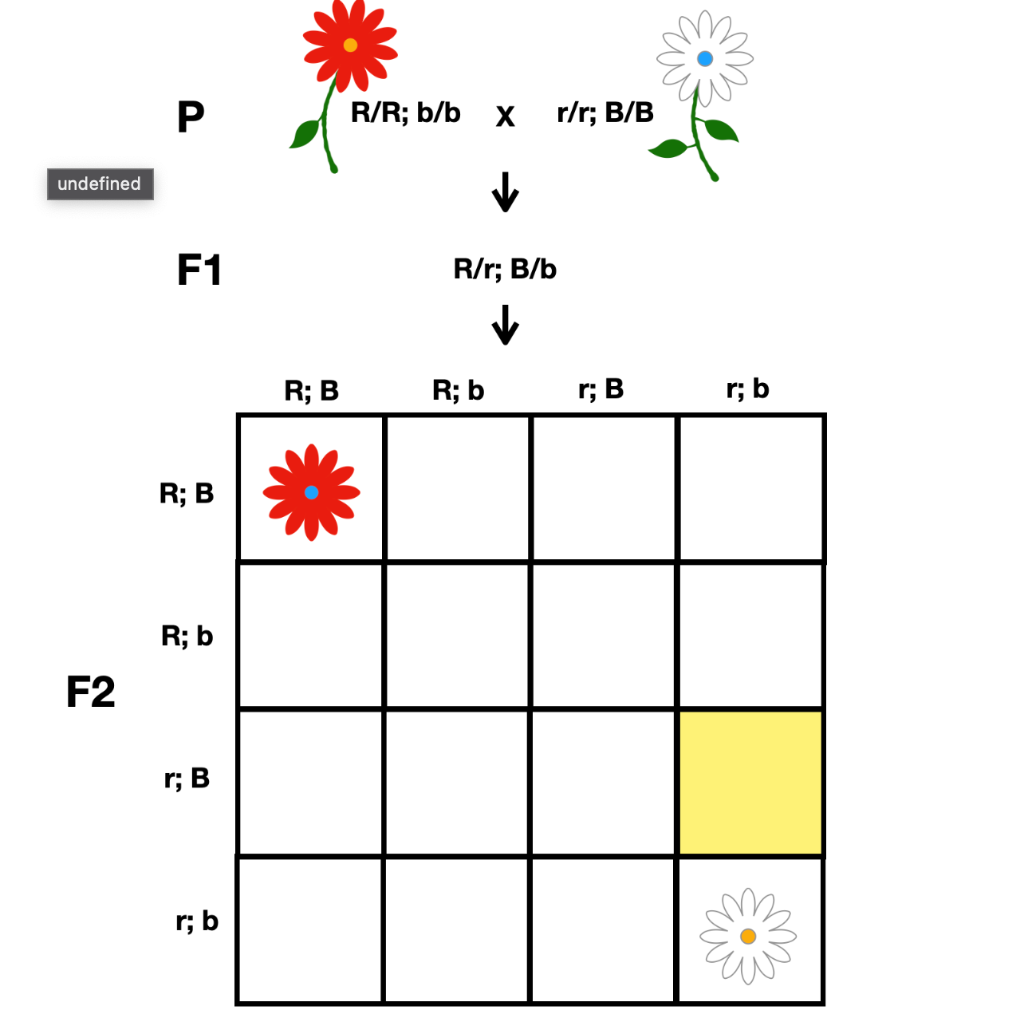 P R/R; b/b x r/r; B/B

undefined

F1 R/r; B/b

F2

| | R; B | R; b | r; B | r; b |
|---|---|---|---|---|
| R; B | | | | |
| R; b | | | | |
| r; B | | | | |
| r; b | | | | |